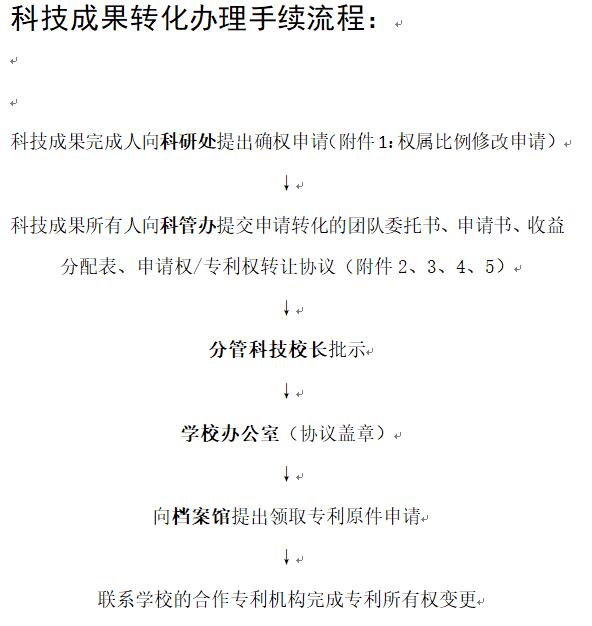 科技成果转化办理手续流程：

科技成果完成人向科研处提出确权申请（附件 1：权属比例修改申请）

↓

科技成果所有人向科管办提交申请转化的团队委托书、申请书、收益分配表、申请权/专利权转让协议（附件 2、3、4、5）

↓

分管科技校长批示

↓

学校办公室（协议盖章）

↓

向档案馆提出领取专利原件申请

↓

联系学校的合作专利机构完成专利所有权变更